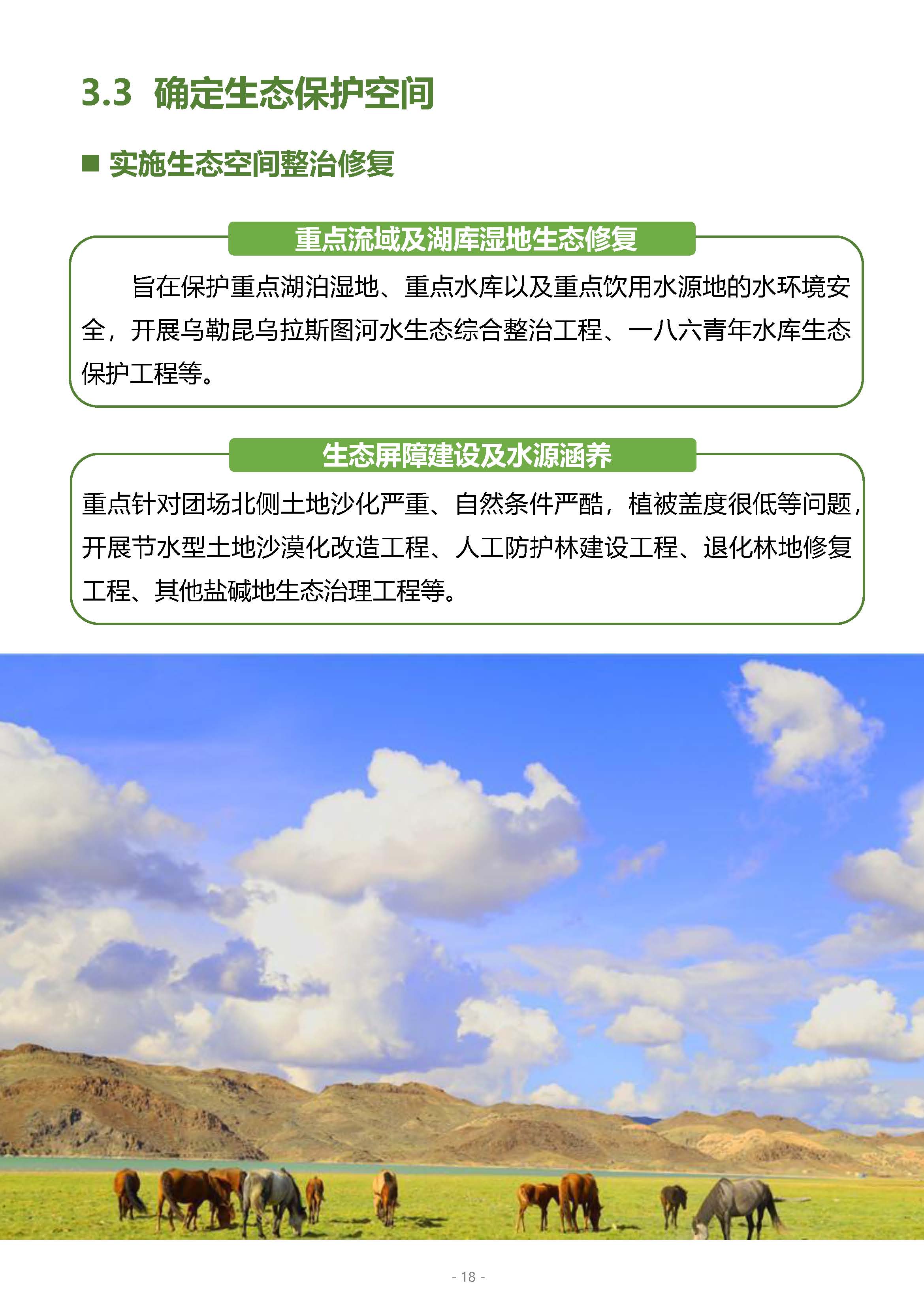 3.3 确定生态保护空间

■ 实施生态空间整治修复

重点流域及湖库湿地生态修复

旨在保护重点湖泊湿地、重点水库以及重点饮用水源地的水环境安全，开展乌勒昆乌拉斯图河水生态综合整治工程、一八六青年水库生态保护工程等。

生态屏障建设及水源涵养

重点针对团场北侧土地沙化严重、自然条件严酷，植被盖度很低等问题，开展节水型土地沙漠化改造工程、人工防护林建设工程、退化林地修复工程、其他盐碱地生态治理工程等。

- 18 -